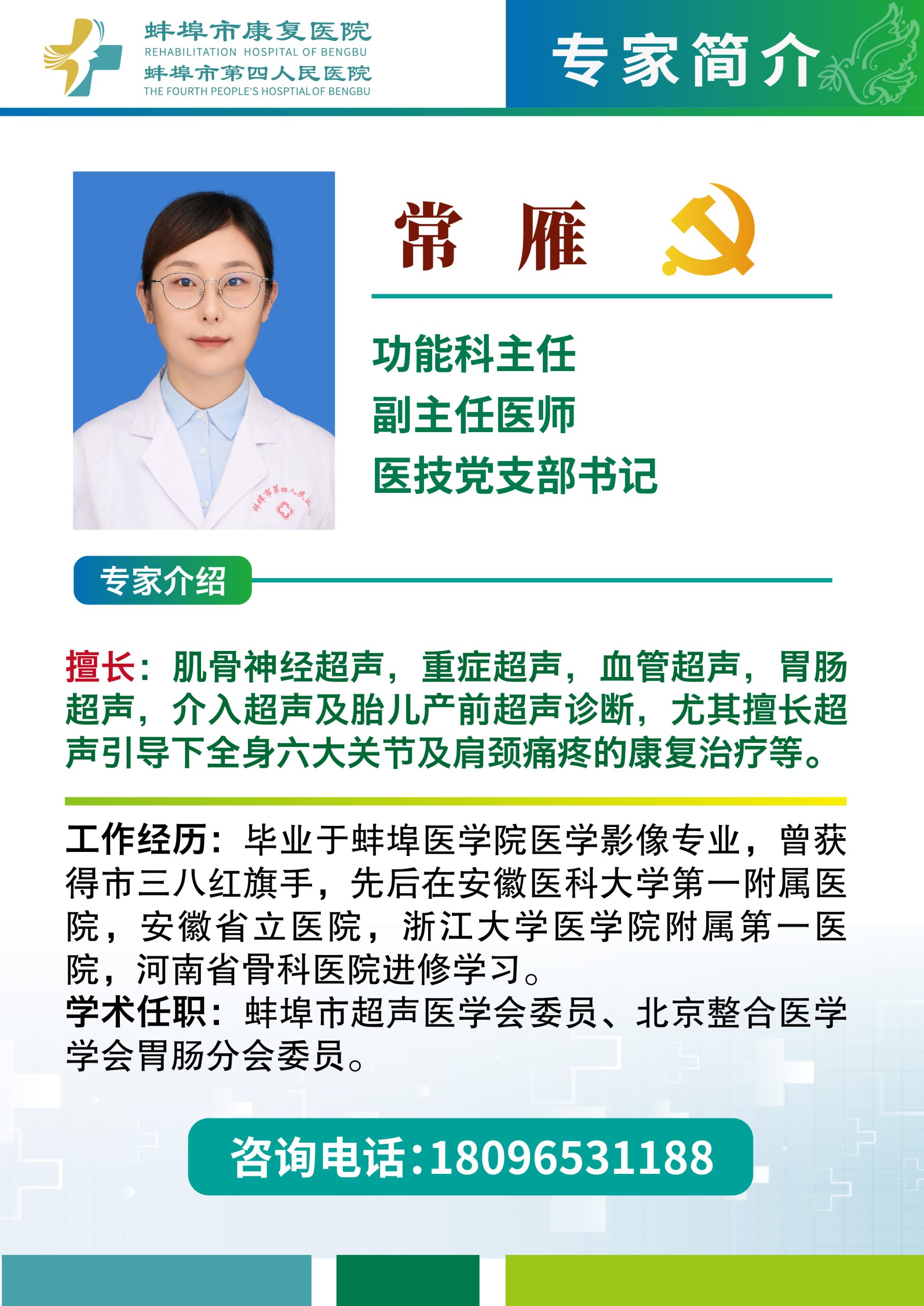 蚌埠市康复医院
REHABILITATION HOSPITAL OF BENGBU
蚌埠市第四人民医院
THE FOURTH PEOPLE'S HOSPTIAL OF BENGBU

专家简介

常 雁

功能科主任
副主任医师
医技党支部书记

专家介绍

擅长：肌骨神经超声，重症超声，血管超声，胃肠超声，介入超声及胎儿产前超声诊断，尤其擅长超声引导下全身六大关节及肩颈痛疼的康复治疗等。

工作经历：毕业于蚌埠医学院医学影像专业，曾获得市三八红旗手，先后在安徽医科大学第一附属医院，安徽省立医院，浙江大学医学院附属第一医院，河南省骨科医院进修学习。
学术任职：蚌埠市超声医学会委员、北京整合医学学会胃肠分会委员。

咨询电话:18096531188